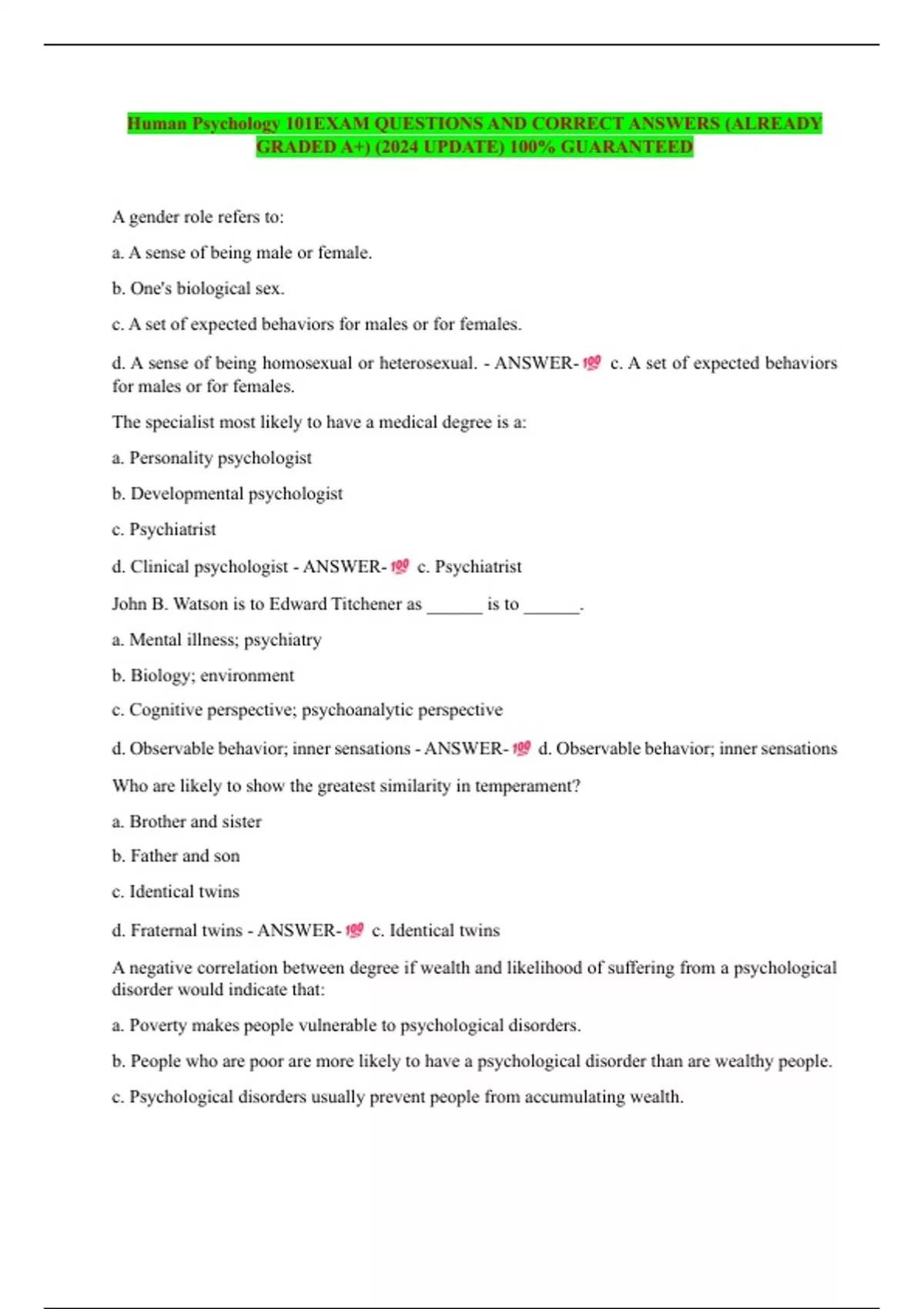 Human Psychology 101EXAM QUESTIONS AND CORRECT ANSWERS (ALREADY GRADED A+) (2024 UPDATE) 100% GUARANTEED

A gender role refers to:

a. A sense of being male or female.

b. One's biological sex.

c. A set of expected behaviors for males or for females.

d. A sense of being homosexual or heterosexual. - ANSWER-💯 c. A set of expected behaviors for males or for females.

The specialist most likely to have a medical degree is a:

a. Personality psychologist

b. Developmental psychologist

c. Psychiatrist

d. Clinical psychologist - ANSWER-💯 c. Psychiatrist

John B. Watson is to Edward Titchener as ______ is to ______.

a. Mental illness; psychiatry

b. Biology; environment

c. Cognitive perspective; psychoanalytic perspective

d. Observable behavior; inner sensations - ANSWER-💯 d. Observable behavior; inner sensations

Who are likely to show the greatest similarity in temperament?

a. Brother and sister

b. Father and son

c. Identical twins

d. Fraternal twins - ANSWER-💯 c. Identical twins

A negative correlation between degree if wealth and likelihood of suffering from a psychological disorder would indicate that:

a. Poverty makes people vulnerable to psychological disorders.

b. People who are poor are more likely to have a psychological disorder than are wealthy people.

c. Psychological disorders usually prevent people from accumulating wealth.